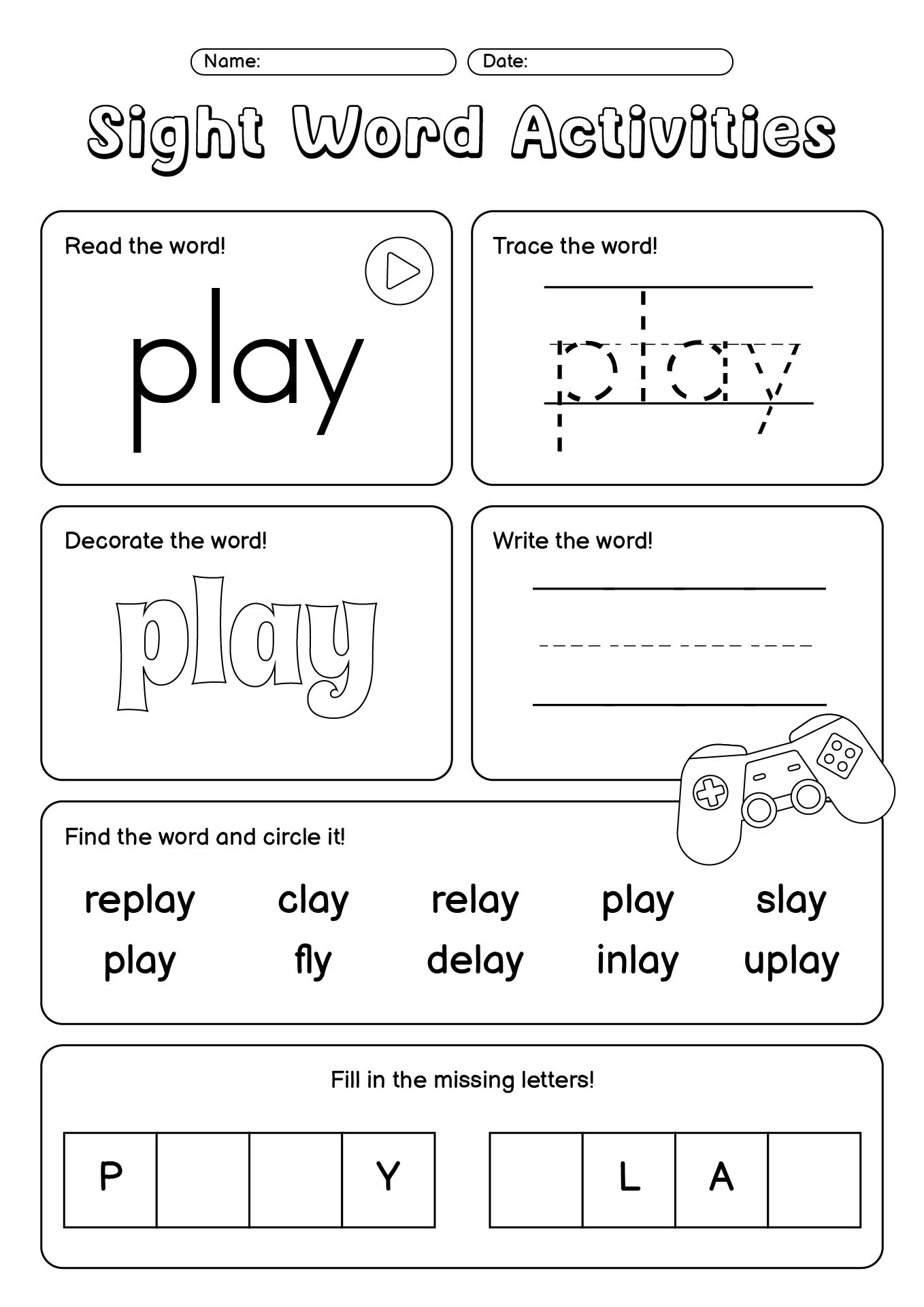 Name:
Date:

Sight Word Activities

Read the word!

play

Trace the word!

play

Decorate the word!

play

Write the word!

Find the word and circle it!

replay clay relay play slay
play fly delay inlay uplay

Fill in the missing letters!

| P | | | Y |
|---|---|---|---|

| | L | A | |
|---|---|---|---|